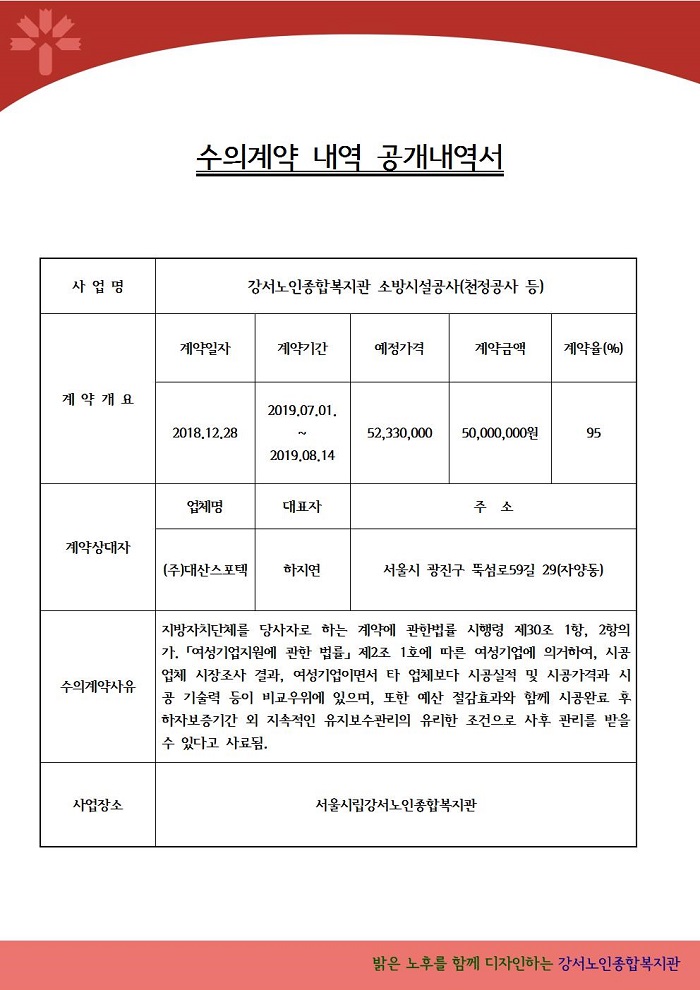 수의계약 내역 공개내역서

| 사 업 명 | 강서노인종합복지관 소방시설공사(천정공사 등) | | | | |
|---|---|---|---|---|---|
| 계 약 개 요 | 계약일자 | 계약기간 | 예정가격 | 계약금액 | 계약율(%) |
| | 2018.12.28 | 2019.07.01. ~ 2019.08.14 | 52,330,000 | 50,000,000원 | 95 |
| 계약상대자 | 업체명 | 대표자 | 주 소 | | |
| | (주)대산스포텍 | 하지연 | 서울시 광진구 뚝섬로59길 29(자양동) | | |
| 수의계약사유 | 지방자치단체를 당사자로 하는 계약에 관한법률 시행령 제30조 1항, 2항의 가. 「여성기업지원에 관한 법률」 제2조 1호에 따른 여성기업에 의거하여, 시공업체 시장조사 결과, 여성기업이면서 타 업체보다 시공실적 및 시공가격과 시공 기술력 등이 비교우위에 있으며, 또한 예산 절감효과와 함께 시공완료 후 하자보증기간 외 지속적인 유지보수관리의 유리한 조건으로 사후 관리를 받을 수 있다고 사료됨. | | | | |
| 사업장소 | 서울시립강서노인종합복지관 | | | | |

밝은 노후를 함께 디자인하는 강서노인종합복지관